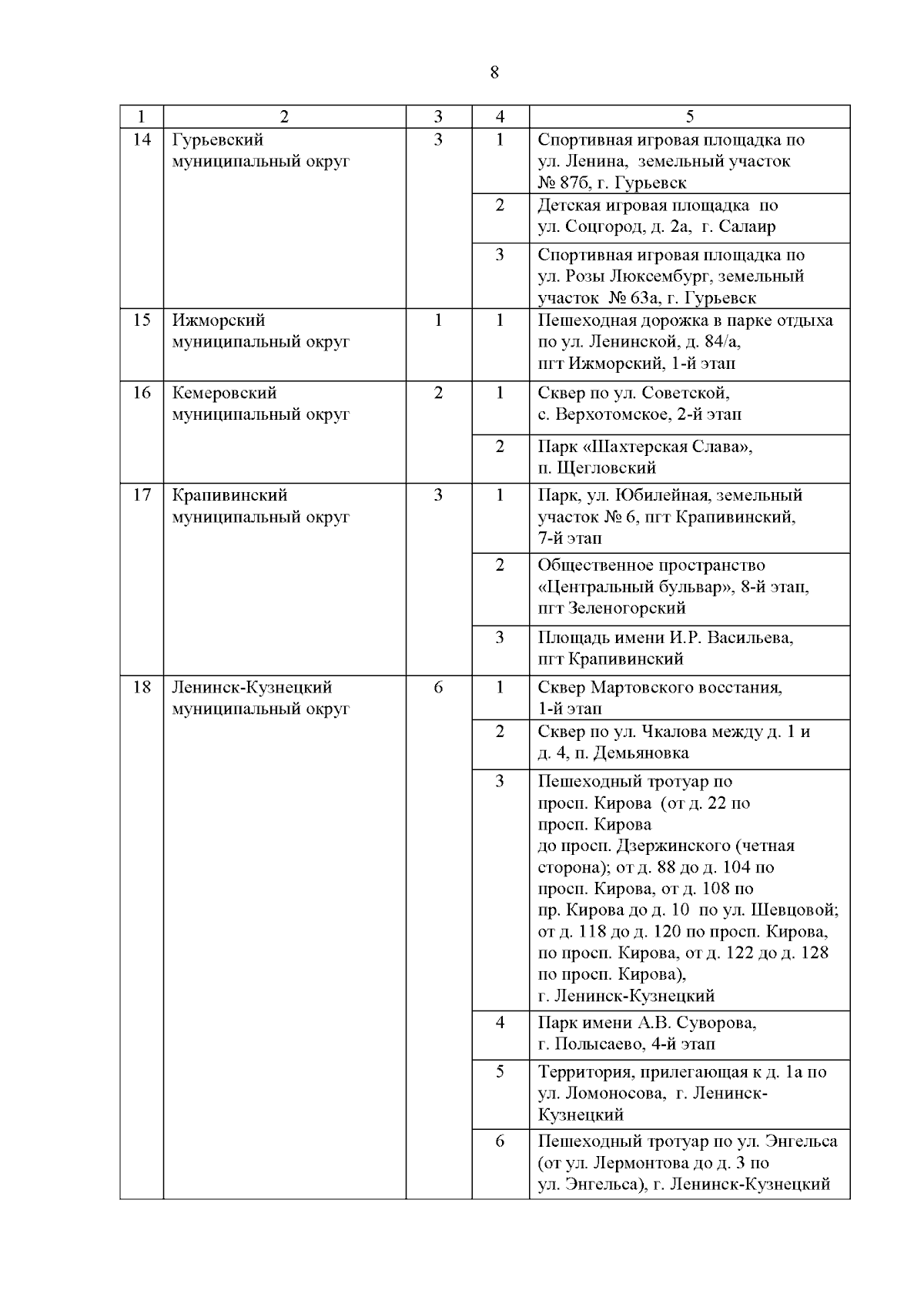 8

| 1 | 2 | 3 | 4 | 5 |
|---|---|---|---|---|
| 14 | Гурьевский муниципальный округ | 3 | 1 | Спортивная игровая площадка по ул. Ленина, земельный участок № 87б, г. Гурьевск |
| | | | 2 | Детская игровая площадка по ул. Соцгород, д. 2а, г. Салаир |
| | | | 3 | Спортивная игровая площадка по ул. Розы Люксембург, земельный участок № 63а, г. Гурьевск |
| 15 | Ижморский муниципальный округ | 1 | 1 | Пешеходная дорожка в парке отдыха по ул. Ленинской, д. 84/а, пгт Ижморский, 1-й этап |
| 16 | Кемеровский муниципальный округ | 2 | 1 | Сквер по ул. Советской, с. Верхотомское, 2-й этап |
| | | | 2 | Парк «Шахтерская Слава», п. Щегловский |
| 17 | Крапивинский муниципальный округ | 3 | 1 | Парк, ул. Юбилейная, земельный участок № 6, пгт Крапивинский, 7-й этап |
| | | | 2 | Общественное пространство «Центральный бульвар», 8-й этап, пгт Зеленогорский |
| | | | 3 | Площадь имени И.Р. Васильева, пгт Крапивинский |
| 18 | Ленинск-Кузнецкий муниципальный округ | 6 | 1 | Сквер Мартовского восстания, 1-й этап |
| | | | 2 | Сквер по ул. Чкалова между д. 1 и д. 4, п. Демьяновка |
| | | | 3 | Пешеходный тротуар по просп. Кирова (от д. 22 по просп. Кирова до просп. Дзержинского (четная сторона); от д. 88 до д. 104 по просп. Кирова, от д. 108 по пр. Кирова до д. 10 по ул. Шевцовой; от д. 118 до д. 120 по просп. Кирова, по просп. Кирова, от д. 122 до д. 128 по просп. Кирова), г. Ленинск-Кузнецкий |
| | | | 4 | Парк имени А.В. Суворова, г. Полысаево, 4-й этап |
| | | | 5 | Территория, прилегающая к д. 1а по ул. Ломоносова, г. Ленинск-Кузнецкий |
| | | | 6 | Пешеходный тротуар по ул. Энгельса (от ул. Лермонтова до д. 3 по ул. Энгельса), г. Ленинск-Кузнецкий |